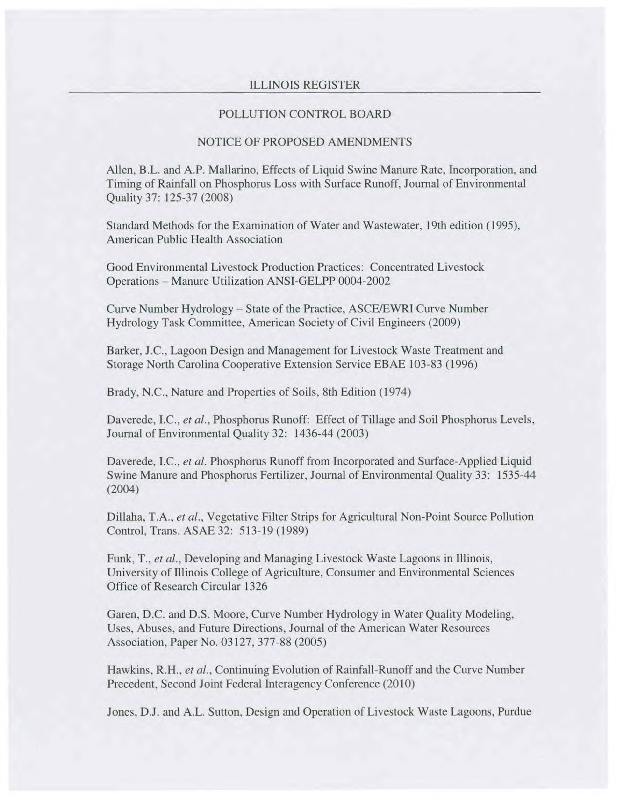 ILLINOIS REGISTER

POLLUTION CONTROL BOARD

NOTICE OF PROPOSED AMENDMENTS

Allen, B.L. and A.P. Mallarino, Effects of Liquid Swine Manure Rate, Incorporation, and Timing of Rainfall on Phosphorus Loss with Surface Runoff, Journal of Environmental Quality 37: 125-37 (2008)

Standard Methods for the Examination of Water and Wastewater, 19th edition (1995), American Public Health Association

Good Environmental Livestock Production Practices: Concentrated Livestock Operations – Manure Utilization ANSI-GELPP 0004-2002

Curve Number Hydrology – State of the Practice, ASCE/EWRI Curve Number Hydrology Task Committee, American Society of Civil Engineers (2009)

Barker, J.C., Lagoon Design and Management for Livestock Waste Treatment and Storage North Carolina Cooperative Extension Service EBAE 103-83 (1996)

Brady, N.C., Nature and Properties of Soils, 8th Edition (1974)

Daverede, I.C., et al., Phosphorus Runoff: Effect of Tillage and Soil Phosphorus Levels, Journal of Environmental Quality 32: 1436-44 (2003)

Daverede, I.C., et al. Phosphorus Runoff from Incorporated and Surface-Applied Liquid Swine Manure and Phosphorus Fertilizer, Journal of Environmental Quality 33: 1535-44 (2004)

Dillaha, T.A., et al., Vegetative Filter Strips for Agricultural Non-Point Source Pollution Control, Trans. ASAE 32: 513-19 (1989)

Funk, T., et al., Developing and Managing Livestock Waste Lagoons in Illinois, University of Illinois College of Agriculture, Consumer and Environmental Sciences Office of Research Circular 1326

Garen, D.C. and D.S. Moore, Curve Number Hydrology in Water Quality Modeling, Uses, Abuses, and Future Directions, Journal of the American Water Resources Association, Paper No. 03127, 377-88 (2005)

Hawkins, R.H., et al., Continuing Evolution of Rainfall-Runoff and the Curve Number Precedent, Second Joint Federal Interagency Conference (2010)

Jones, D.J. and A.L. Sutton, Design and Operation of Livestock Waste Lagoons, Purdue